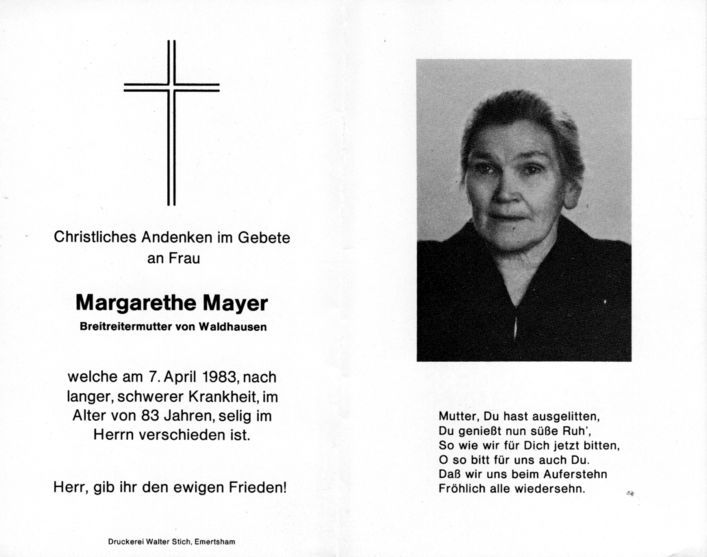 Christliches Andenken im Gebete an Frau

Margarethe Mayer
Breitreitermutter von Waldhausen

welche am 7. April 1983, nach langer, schwerer Krankheit, im Alter von 83 Jahren, selig im Herrn verschieden ist.

Herr, gib ihr den ewigen Frieden!

Druckerei Walter Stich, Emertsham

Mutter, Du hast ausgelitten,
Du genießt nun süße Ruh',
So wie wir für Dich jetzt bitten,
O so bitt für uns auch Du.
Daß wir uns beim Auferstehn
Fröhlich alle wiedersehn.